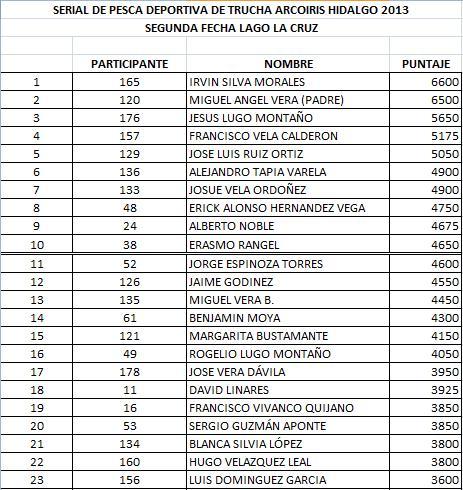 SERIAL DE PESCA DEPORTIVA DE TRUCHA ARCOIRIS HIDALGO 2013
SEGUNDA FECHA LAGO LA CRUZ

| | PARTICIPANTE | NOMBRE | PUNTAJE |
|---|---|---|---|
| 1 | 165 | IRVIN SILVA MORALES | 6600 |
| 2 | 120 | MIGUEL ANGEL VERA (PADRE) | 6500 |
| 3 | 176 | JESUS LUGO MONTAÑO | 5650 |
| 4 | 157 | FRANCISCO VELA CALDERON | 5175 |
| 5 | 129 | JOSE LUIS RUIZ ORTIZ | 5050 |
| 6 | 136 | ALEJANDRO TAPIA VARELA | 4900 |
| 7 | 133 | JOSUE VELA ORDOÑEZ | 4900 |
| 8 | 48 | ERICK ALONSO HERNANDEZ VEGA | 4750 |
| 9 | 24 | ALBERTO NOBLE | 4675 |
| 10 | 38 | ERASMO RANGEL | 4650 |
| 11 | 52 | JORGE ESPINOZA TORRES | 4600 |
| 12 | 126 | JAIME GODINEZ | 4550 |
| 13 | 135 | MIGUEL VERA B. | 4450 |
| 14 | 61 | BENJAMIN MOYA | 4300 |
| 15 | 121 | MARGARITA BUSTAMANTE | 4150 |
| 16 | 49 | ROGELIO LUGO MONTAÑO | 4050 |
| 17 | 178 | JOSE VERA DÁVILA | 3950 |
| 18 | 11 | DAVID LINARES | 3925 |
| 19 | 16 | FRANCISCO VIVANCO QUIJANO | 3850 |
| 20 | 53 | SERGIO GUZMÁN APONTE | 3850 |
| 21 | 134 | BLANCA SILVIA LÓPEZ | 3800 |
| 22 | 160 | HUGO VELAZQUEZ LEAL | 3800 |
| 23 | 156 | LUIS DOMINGUEZ GARCIA | 3600 |